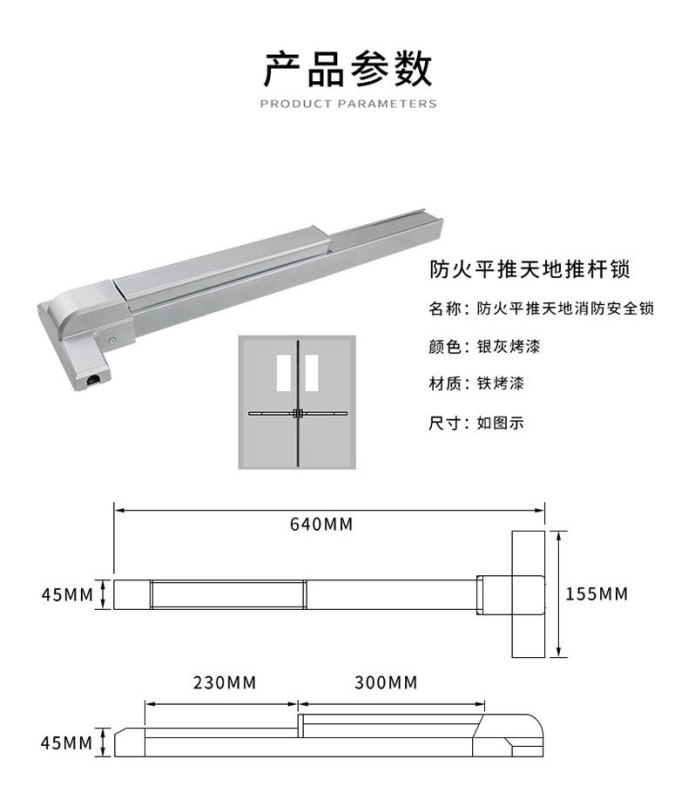 产品参数
PRODUCT PARAMETERS

防火平推天地推杆锁

名称：防火平推天地消防安全锁

颜色：银灰烤漆

材质：铁烤漆

尺寸：如图示

640MM

45MM

155MM

230MM

300MM

45MM